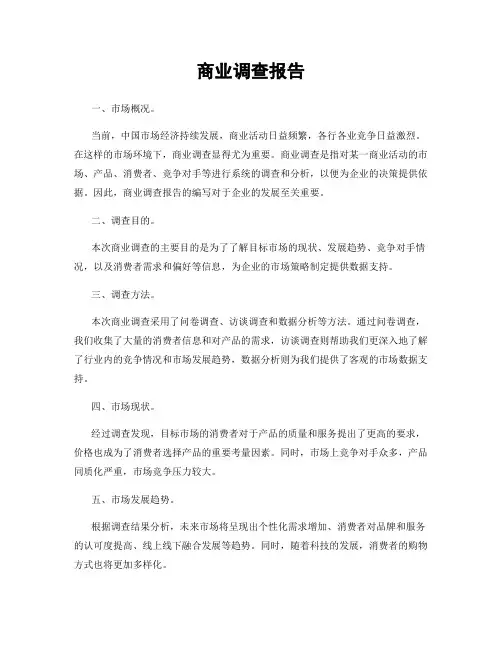 商业调查报告

一、市场概况。

当前，中国市场经济持续发展，商业活动日益频繁，各行各业竞争日益激烈。在这样的市场环境下，商业调查显得尤为重要。商业调查是指对某一商业活动的市场、产品、消费者、竞争对手等进行系统的调查和分析，以便为企业的决策提供依据。因此，商业调查报告的编写对于企业的发展至关重要。

二、调查目的。

本次商业调查的主要目的是为了了解目标市场的现状、发展趋势、竞争对手情况，以及消费者需求和偏好等信息，为企业的市场策略制定提供数据支持。

三、调查方法。

本次商业调查采用了问卷调查、访谈调查和数据分析等方法。通过问卷调查，我们收集了大量的消费者信息和对产品的需求，访谈调查则帮助我们更深入地了解了行业内的竞争情况和市场发展趋势，数据分析则为我们提供了客观的市场数据支持。

四、市场现状。

经过调查发现，目标市场的消费者对于产品的质量和服务提出了更高的要求，价格也成为了消费者选择产品的重要考量因素。同时，市场上竞争对手众多，产品同质化严重，市场竞争压力较大。

五、市场发展趋势。

根据调查结果分析，未来市场将呈现出个性化需求增加、消费者对品牌和服务的认可度提高、线上线下融合发展等趋势。同时，随着科技的发展，消费者的购物方式也将更加多样化。